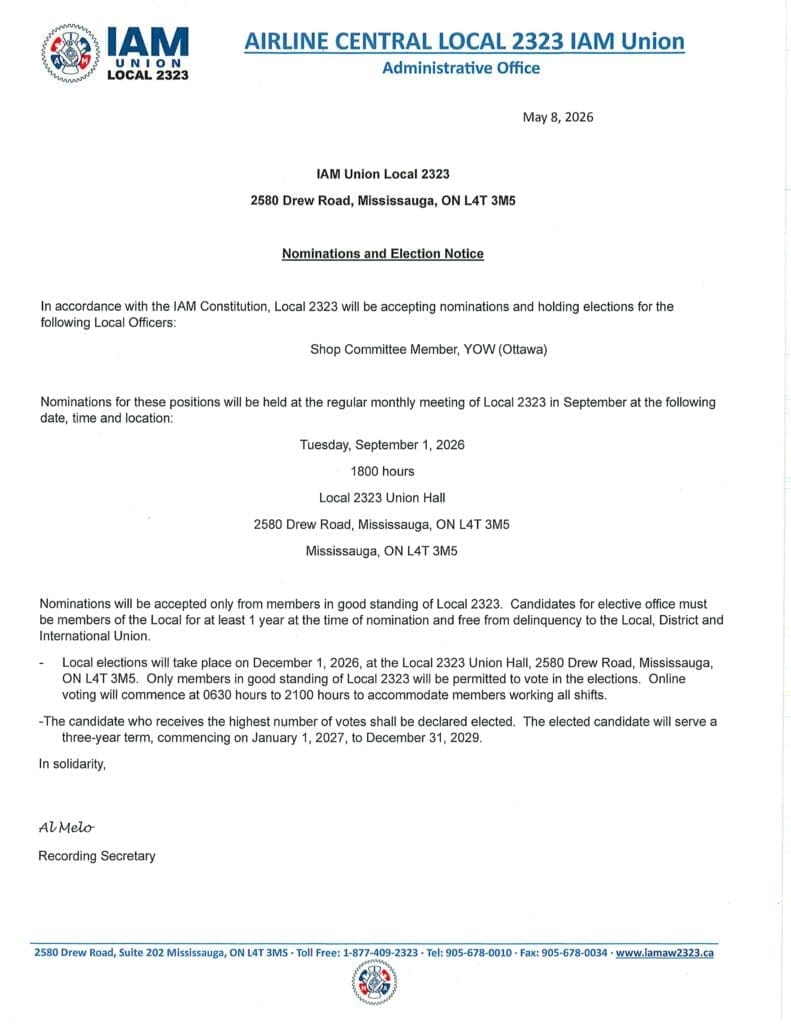 IAM UNION LOCAL 2323

AIRLINE CENTRAL LOCAL 2323 IAM Union
Administrative Office

May 8, 2026

IAM Union Local 2323

2580 Drew Road, Mississauga, ON L4T 3M5

Nominations and Election Notice

In accordance with the IAM Constitution, Local 2323 will be accepting nominations and holding elections for the following Local Officers:

Shop Committee Member, YOW (Ottawa)

Nominations for these positions will be held at the regular monthly meeting of Local 2323 in September at the following date, time and location:

Tuesday, September 1, 2026

1800 hours

Local 2323 Union Hall

2580 Drew Road, Mississauga, ON L4T 3M5

Mississauga, ON L4T 3M5

Nominations will be accepted only from members in good standing of Local 2323. Candidates for elective office must be members of the Local for at least 1 year at the time of nomination and free from delinquency to the Local, District and International Union.

- Local elections will take place on December 1, 2026, at the Local 2323 Union Hall, 2580 Drew Road, Mississauga, ON L4T 3M5. Only members in good standing of Local 2323 will be permitted to vote in the elections. Online voting will commence at 0630 hours to 2100 hours to accommodate members working all shifts.

-The candidate who receives the highest number of votes shall be declared elected. The elected candidate will serve a three-year term, commencing on January 1, 2027, to December 31, 2029.

In solidarity,

Al Melo

Recording Secretary

2580 Drew Road, Suite 202 Mississauga, ON L4T 3M5 · Toll Free: 1-877-409-2323 · Tel: 905-678-0010 · Fax: 905-678-0034 · www.iamaw2323.ca